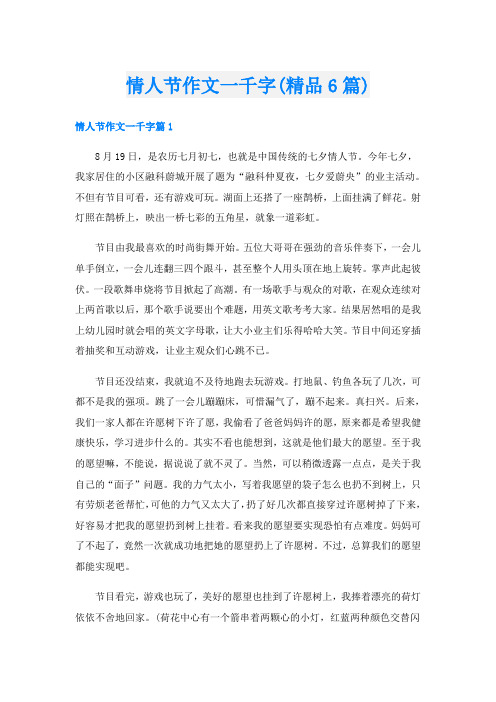 情人节作文一千字(精品6篇)

情人节作文一千字篇1

8月19日，是农历七月初七，也就是中国传统的七夕情人节。今年七夕，我家居住的小区融科蔚城开展了题为“融科仲夏夜，七夕爱蔚央”的业主活动。不但有节目可看，还有游戏可玩。湖面上还搭了一座鹊桥，上面挂满了鲜花。射灯照在鹊桥上，映出一桥七彩的五角星，就象一道彩虹。

节目由我最喜欢的时尚街舞开始。五位大哥哥在强劲的音乐伴奏下，一会儿单手倒立，一会儿连翻三四个跟斗，甚至整个人用头顶在地上旋转。掌声此起彼伏。一段歌舞串烧将节目掀起了高潮。有一场歌手与观众的对歌，在观众连续对上两首歌以后，那个歌手说要出个难题，用英文歌考考大家。结果居然唱的是我上幼儿园时就会唱的英文字母歌，让大小业主们乐得哈哈大笑。节目中间还穿插着抽奖和互动游戏，让业主观众们心跳不已。

节目还没结束，我就迫不及待地跑去玩游戏。打地鼠、钓鱼各玩了几次，可都不是我的强项。跳了一会儿蹦蹦床，可惜漏气了，蹦不起来。真扫兴。后来，我们一家人都在许愿树下许了愿，我偷看了爸爸妈妈许的愿，原来都是希望我健康快乐，学习进步什么的。其实不看也能想到，这就是他们最大的愿望。至于我的愿望嘛，不能说，据说说了就不灵了。当然，可以稍微透露一点点，是关于我自己的“面子”问题。我的力气太小，写着我愿望的袋子怎么也扔不到树上，只有劳烦老爸帮忙,可他的力气又太大了，扔了好几次都直接穿过许愿树掉了下来，好容易才把我的愿望扔到树上挂着。看来我的愿望要实现恐怕有点难度。妈妈可了不起了，竟然一次就成功地把她的愿望扔上了许愿树。不过，总算我们的愿望都能实现吧。

节目看完，游戏也玩了，美好的愿望也挂到了许愿树上，我捧着漂亮的荷灯依依不舍地回家。(荷花中心有一个箭串着两颗心的小灯，红蓝两种颜色交替闪